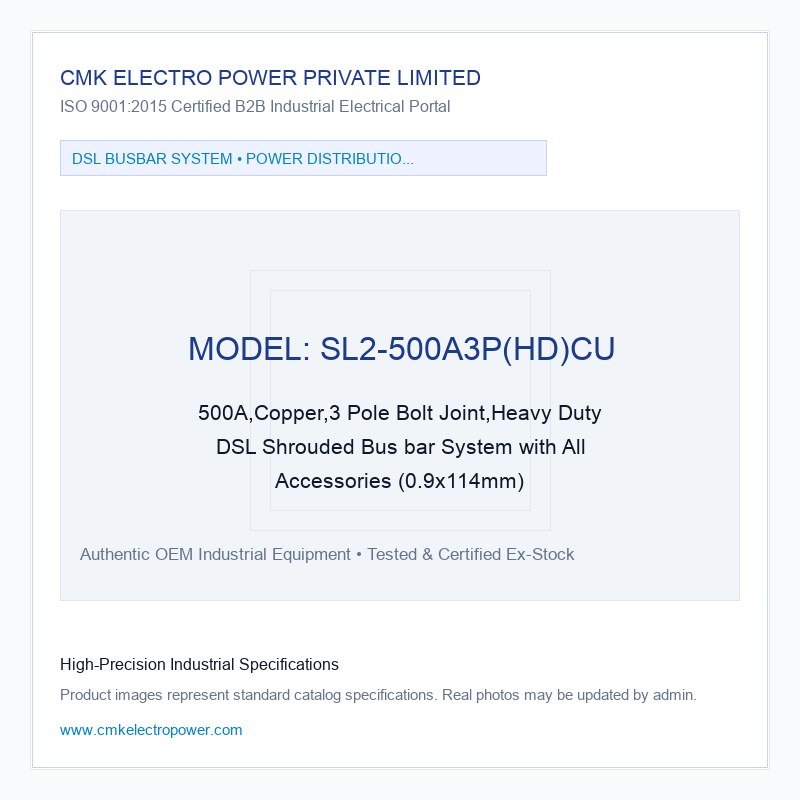 CMK ELECTRO POWER PRIVATE LIMITED
ISO 9001:2015 Certified B2B Industrial Electrical Portal

DSL BUSBAR SYSTEM • POWER DISTRIBUTIO...

MODEL: SL2-500A3P(HD)CU

500A,Copper,3 Pole Bolt Joint,Heavy Duty DSL Shrouded Bus bar System with All Accessories (0.9x114mm)

Authentic OEM Industrial Equipment • Tested & Certified Ex-Stock

High-Precision Industrial Specifications

Product images represent standard catalog specifications. Real photos may be updated by admin.

www.cmkelectropower.com